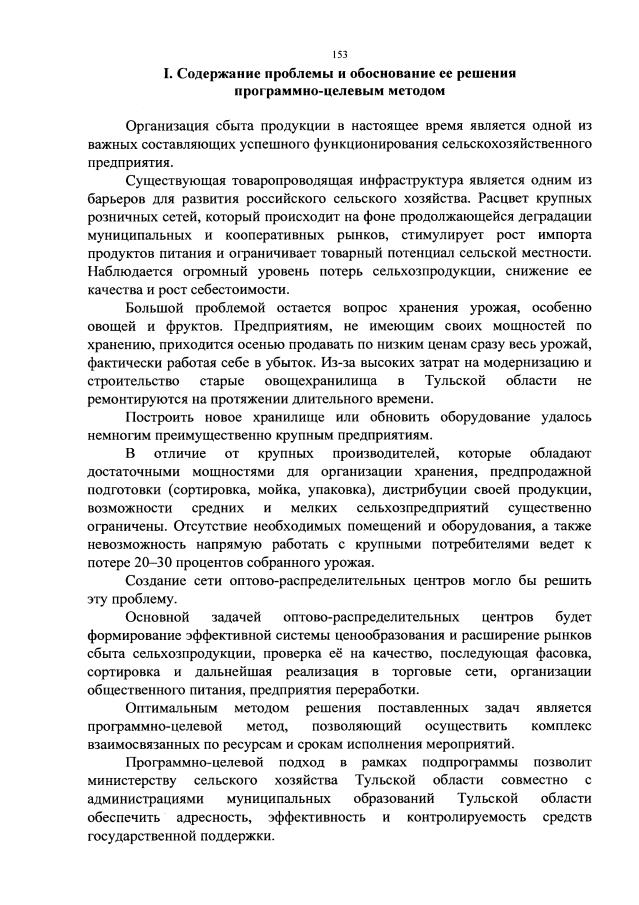 153

I. Содержание проблемы и обоснование ее решения программно-целевым методом

Организация сбыта продукции в настоящее время является одной из важных составляющих успешного функционирования сельскохозяйственного предприятия.

Существующая товаропроводящая инфраструктура является одним из барьеров для развития российского сельского хозяйства. Расцвет крупных розничных сетей, который происходит на фоне продолжающейся деградации муниципальных и кооперативных рынков, стимулирует рост импорта продуктов питания и ограничивает товарный потенциал сельской местности. Наблюдается огромный уровень потерь сельхозпродукции, снижение ее качества и рост себестоимости.

Большой проблемой остается вопрос хранения урожая, особенно овощей и фруктов. Предприятиям, не имеющим своих мощностей по хранению, приходится осенью продавать по низким ценам сразу весь урожай, фактически работая себе в убыток. Из-за высоких затрат на модернизацию и строительство старые овощехранилища в Тульской области не ремонтируются на протяжении длительного времени.

Построить новое хранилище или обновить оборудование удалось немногим преимущественно крупным предприятиям.

В отличие от крупных производителей, которые обладают достаточными мощностями для организации хранения, предпродажной подготовки (сортировка, мойка, упаковка), дистрибуции своей продукции, возможности средних и мелких сельхозпредприятий существенно ограничены. Отсутствие необходимых помещений и оборудования, а также невозможность напрямую работать с крупными потребителями ведет к потере 20–30 процентов собранного урожая.

Создание сети оптово-распределительных центров могло бы решить эту проблему.

Основной задачей оптово-распределительных центров будет формирование эффективной системы ценообразования и расширение рынков сбыта сельхозпродукции, проверка её на качество, последующая фасовка, сортировка и дальнейшая реализация в торговые сети, организации общественного питания, предприятия переработки.

Оптимальным методом решения поставленных задач является программно-целевой метод, позволяющий осуществить комплекс взаимосвязанных по ресурсам и срокам исполнения мероприятий.

Программно-целевой подход в рамках подпрограммы позволит министерству сельского хозяйства Тульской области совместно с администрациями муниципальных образований Тульской области обеспечить адресность, эффективность и контролируемость средств государственной поддержки.